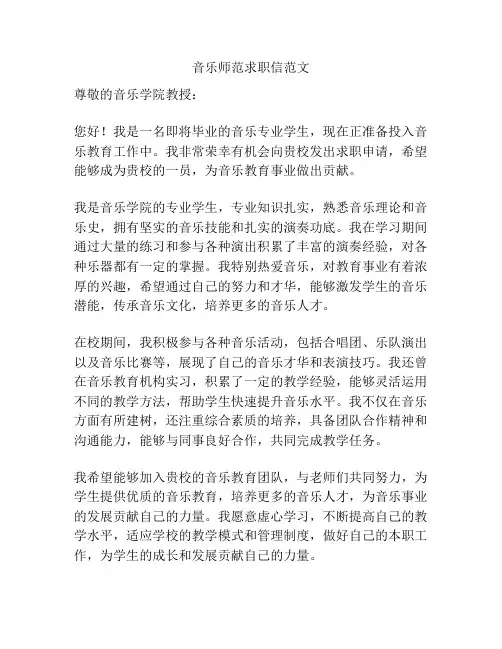 音乐师范求职信范文

尊敬的音乐学院教授：

您好！我是一名即将毕业的音乐专业学生，现在正准备投入音乐教育工作中。我非常荣幸有机会向贵校发出求职申请，希望能够成为贵校的一员，为音乐教育事业做出贡献。

我是音乐学院的专业学生，专业知识扎实，熟悉音乐理论和音乐史，拥有坚实的音乐技能和扎实的演奏功底。我在学习期间通过大量的练习和参与各种演出积累了丰富的演奏经验，对各种乐器都有一定的掌握。我特别热爱音乐，对教育事业有着浓厚的兴趣，希望通过自己的努力和才华，能够激发学生的音乐潜能，传承音乐文化，培养更多的音乐人才。

在校期间，我积极参与各种音乐活动，包括合唱团、乐队演出以及音乐比赛等，展现了自己的音乐才华和表演技巧。我还曾在音乐教育机构实习，积累了一定的教学经验，能够灵活运用不同的教学方法，帮助学生快速提升音乐水平。我不仅在音乐方面有所建树，还注重综合素质的培养，具备团队合作精神和沟通能力，能够与同事良好合作，共同完成教学任务。

我希望能够加入贵校的音乐教育团队，与老师们共同努力，为学生提供优质的音乐教育，培养更多的音乐人才，为音乐事业的发展贡献自己的力量。我愿意虚心学习，不断提高自己的教学水平，适应学校的教学模式和管理制度，做好自己的本职工作，为学生的成长和发展贡献自己的力量。